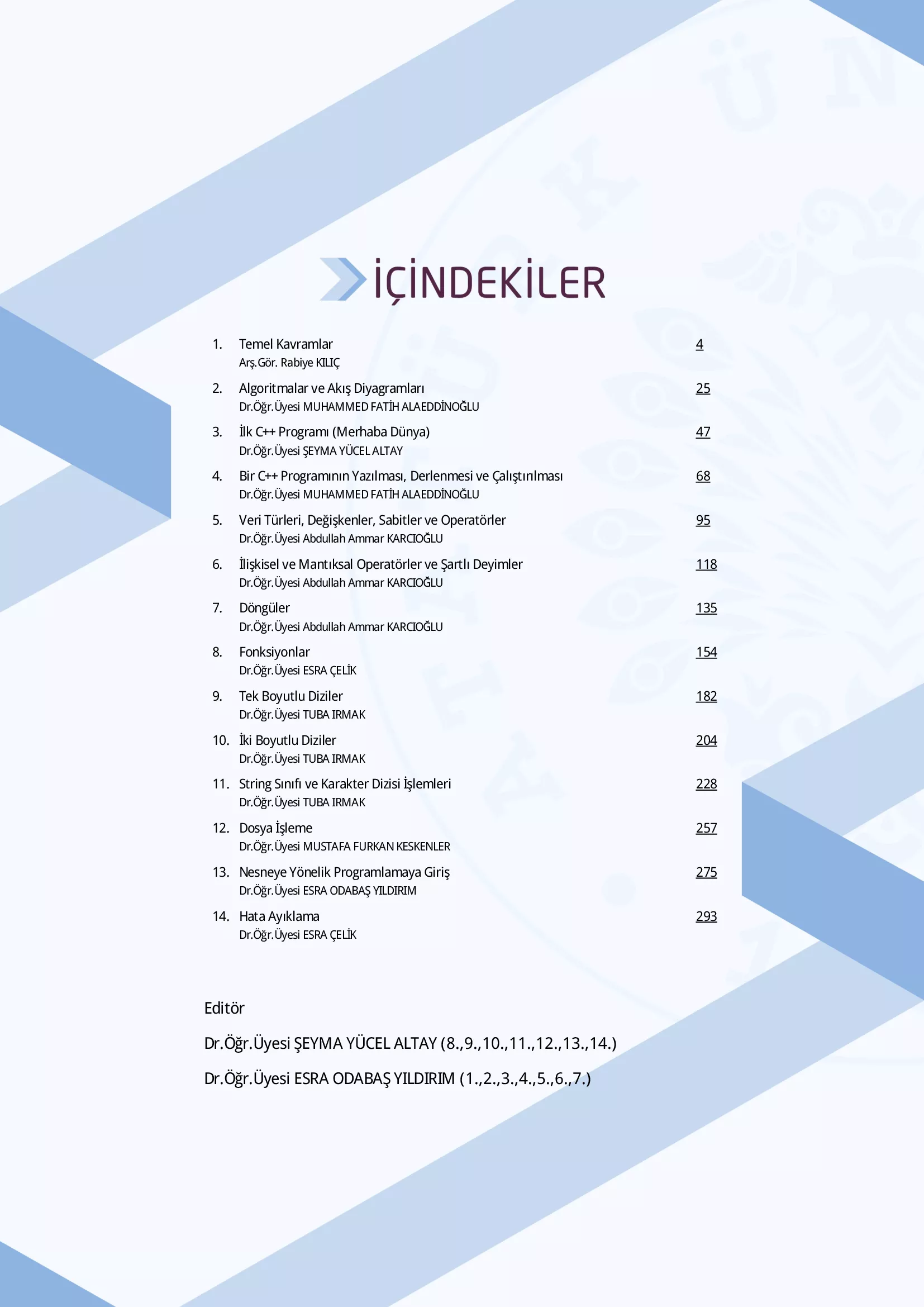 İÇİNDEKİLER

1. Temel Kavramlar 4
Arş.Gör. Rabiye KILIÇ

2. Algoritmalar ve Akış Diyagramları 25
Dr.Öğr.Üyesi MUHAMMED FATİH ALAEDDİNOĞLU

3. İlk C++ Programı (Merhaba Dünya) 47
Dr.Öğr.Üyesi ŞEYMA YÜCEL ALTAY

4. Bir C++ Programının Yazılması, Derlenmesi ve Çalıştırılması 68
Dr.Öğr.Üyesi MUHAMMED FATİH ALAEDDİNOĞLU

5. Veri Türleri, Değişkenler, Sabitler ve Operatörler 95
Dr.Öğr.Üyesi Abdullah Ammar KARCIOĞLU

6. İlişkisel ve Mantıksal Operatörler ve Şartlı Deyimler 118
Dr.Öğr.Üyesi Abdullah Ammar KARCIOĞLU

7. Döngüler 135
Dr.Öğr.Üyesi Abdullah Ammar KARCIOĞLU

8. Fonksiyonlar 154
Dr.Öğr.Üyesi ESRA ÇELİK

9. Tek Boyutlu Diziler 182
Dr.Öğr.Üyesi TUBA IRMAK

10. İki Boyutlu Diziler 204
Dr.Öğr.Üyesi TUBA IRMAK

11. String Sınıfı ve Karakter Dizisi İşlemleri 228
Dr.Öğr.Üyesi TUBA IRMAK

12. Dosya İşleme 257
Dr.Öğr.Üyesi MUSTAFA FURKAN KESKENLER

13. Nesneye Yönelik Programlamaya Giriş 275
Dr.Öğr.Üyesi ESRA ODABAŞ YILDIRIM

14. Hata Ayıklama 293
Dr.Öğr.Üyesi ESRA ÇELİK

Editör

Dr.Öğr.Üyesi ŞEYMA YÜCEL ALTAY (8.,9.,10.,11.,12.,13.,14.)

Dr.Öğr.Üyesi ESRA ODABAŞ YILDIRIM (1.,2.,3.,4.,5.,6.,7.)